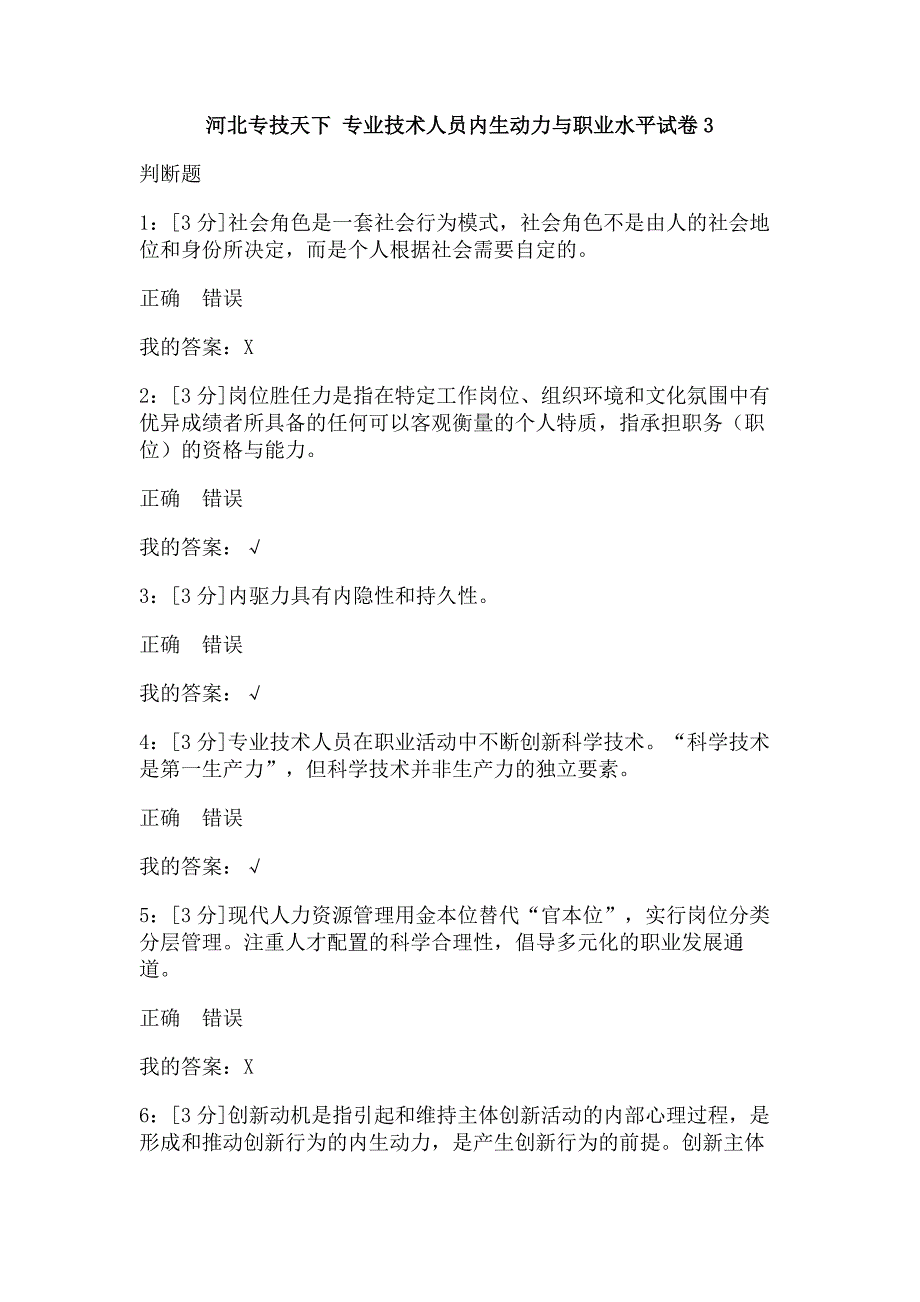 河北专技天下 专业技术人员内生动力与职业水平试卷 3

判断题

1：[3 分]社会角色是一套社会行为模式，社会角色不是由人的社会地位和身份所决定，而是个人根据社会需要自定的。

正确　错误

我的答案：X

2：[3 分]岗位胜任力是指在特定工作岗位、组织环境和文化氛围中有优异成绩者所具备的任何可以客观衡量的个人特质，指承担职务（职位）的资格与能力。

正确　错误

我的答案：√

3：[3 分]内驱力具有内隐性和持久性。

正确　错误

我的答案：√

4：[3 分]专业技术人员在职业活动中不断创新科学技术。“科学技术是第一生产力”，但科学技术并非生产力的独立要素。

正确　错误

我的答案：√

5：[3 分]现代人力资源管理用金本位替代“官本位”，实行岗位分类分层管理。注重人才配置的科学合理性，倡导多元化的职业发展通道。

正确　错误

我的答案：X

6：[3 分]创新动机是指引起和维持主体创新活动的内部心理过程，是形成和推动创新行为的内生动力，是产生创新行为的前提。创新主体